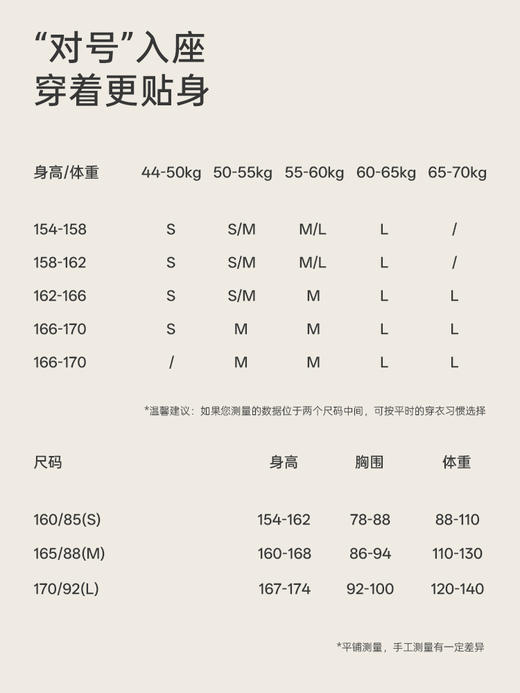 “对号”入座
穿着更贴身

| 身高/体重 | 44-50kg | 50-55kg | 55-60kg | 60-65kg | 65-70kg |
|---|---|---|---|---|---|
| 154-158 | S | S/M | M/L | L | / |
| 158-162 | S | S/M | M/L | L | / |
| 162-166 | S | S/M | M | L | L |
| 166-170 | S | M | M | L | L |
| 166-170 | / | M | M | L | L |

*温馨建议：如果您测量的数据位于两个尺码中间，可按平时的穿衣习惯选择

| 尺码 | 身高 | 胸围 | 体重 |
|---|---|---|---|
| 160/85(S) | 154-162 | 78-88 | 88-110 |
| 165/88(M) | 160-168 | 86-94 | 110-130 |
| 170/92(L) | 167-174 | 92-100 | 120-140 |

*平铺测量，手工测量有一定差异